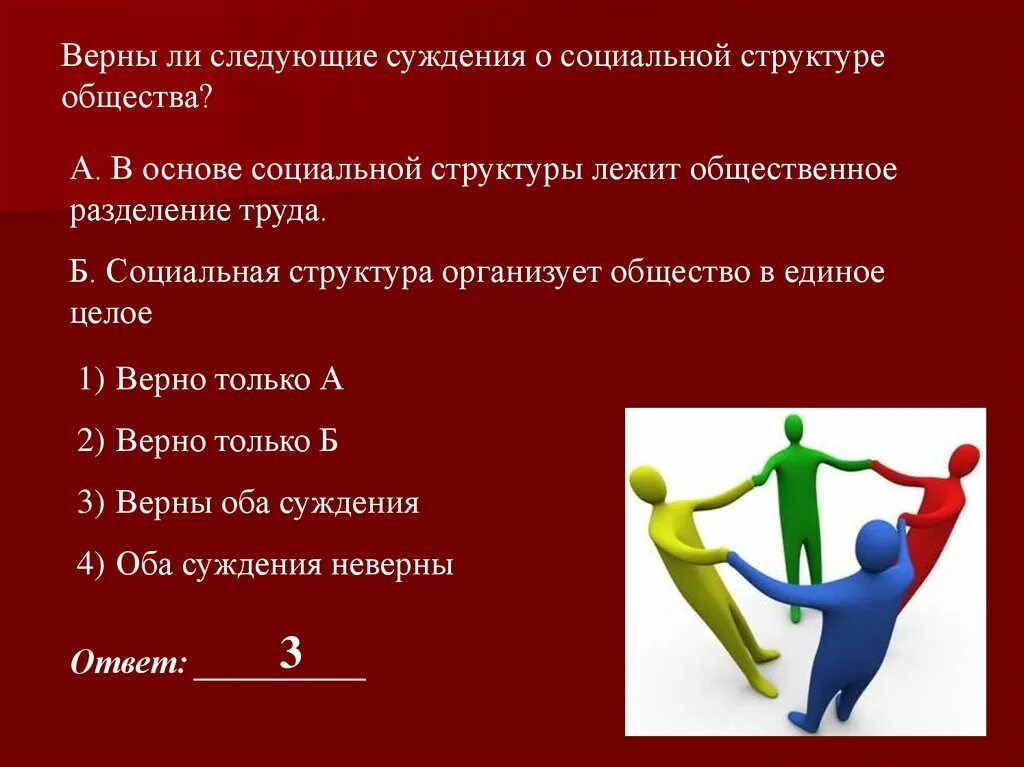 Верны ли следующие суждения о социальной структуре общества?

А. В основе социальной структуры лежит общественное разделение труда.

Б. Социальная структура организует общество в единое целое

1) Верно только А

2) Верно только Б

3) Верны оба суждения

4) Оба суждения неверны

Ответ: 3